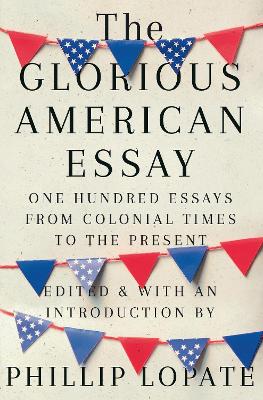 The
GLORIOUS
AMERICAN
ESSAY

ONE HUNDRED ESSAYS FROM COLONIAL TIMES TO THE PRESENT

EDITED & WITH AN INTRODUCTION BY

PHILLIP LOPATE